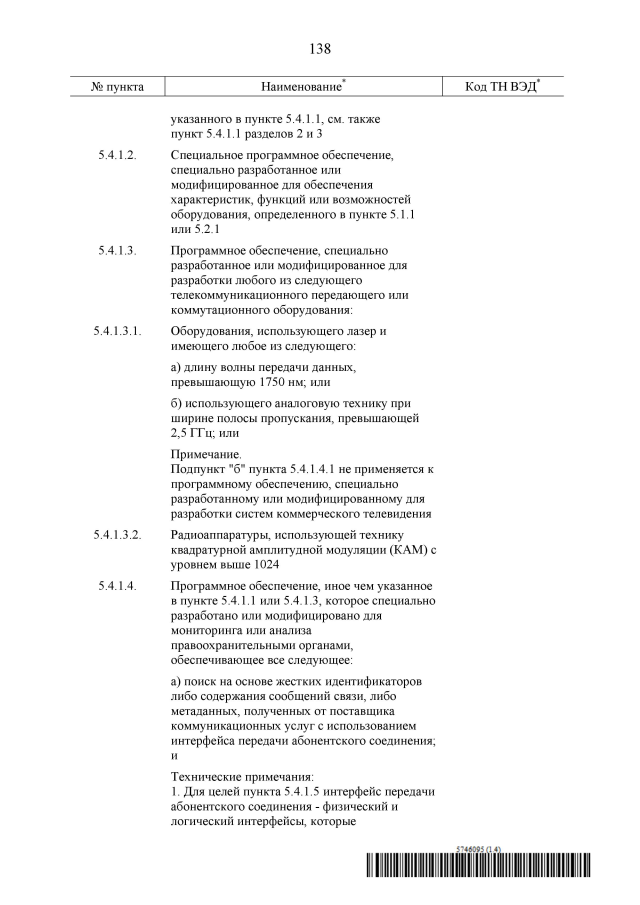 138

| № пункта | Наименование* | Код ТН ВЭД* |
|---|---|---|
| | указанного в пункте 5.4.1.1, см. также пункт 5.4.1.1 разделов 2 и 3 | |
| 5.4.1.2. | Специальное программное обеспечение, специально разработанное или модифицированное для обеспечения характеристик, функций или возможностей оборудования, определенного в пункте 5.1.1 или 5.2.1 | |
| 5.4.1.3. | Программное обеспечение, специально разработанное или модифицированное для разработки любого из следующего телекоммуникационного передающего или коммутационного оборудования: | |
| 5.4.1.3.1. | Оборудования, использующего лазер и имеющего любое из следующего: | |
| | а) длину волны передачи данных, превышающую 1750 нм; или | |
| | б) использующего аналоговую технику при ширине полосы пропускания, превышающей 2,5 ГГц; или | |
| | Примечание. Подпункт "б" пункта 5.4.1.4.1 не применяется к программному обеспечению, специально разработанному или модифицированному для разработки систем коммерческого телевидения | |
| 5.4.1.3.2. | Радиоаппаратуры, использующей технику квадратурной амплитудной модуляции (КАМ) с уровнем выше 1024 | |
| 5.4.1.4. | Программное обеспечение, иное чем указанное в пункте 5.4.1.1 или 5.4.1.3, которое специально разработано или модифицировано для мониторинга или анализа правоохранительными органами, обеспечивающее все следующее: | |
| | а) поиск на основе жестких идентификаторов либо содержания сообщений связи, либо метаданных, полученных от поставщика коммуникационных услуг с использованием интерфейса передачи абонентского соединения; и | |
| | Технические примечания: 1. Для целей пункта 5.4.1.5 интерфейс передачи абонентского соединения - физический и логический интерфейсы, которые | |

5746095 (1.4)